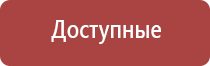 Доступные